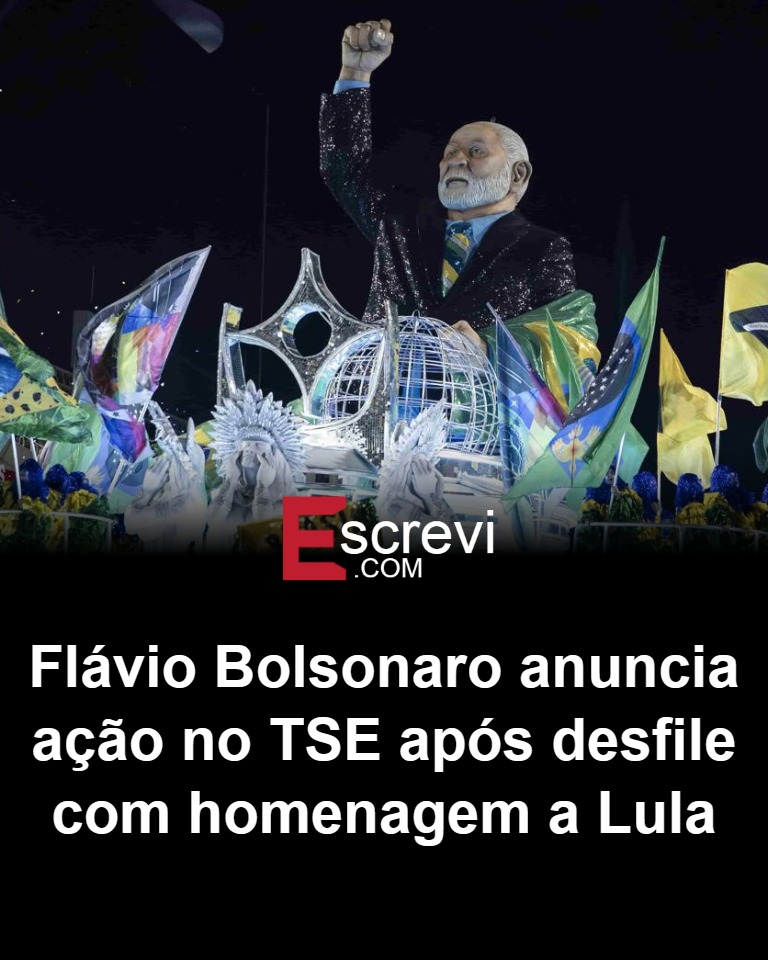 Escrevi
.COM

Flávio Bolsonaro anuncia ação no TSE após desfile com homenagem a Lula